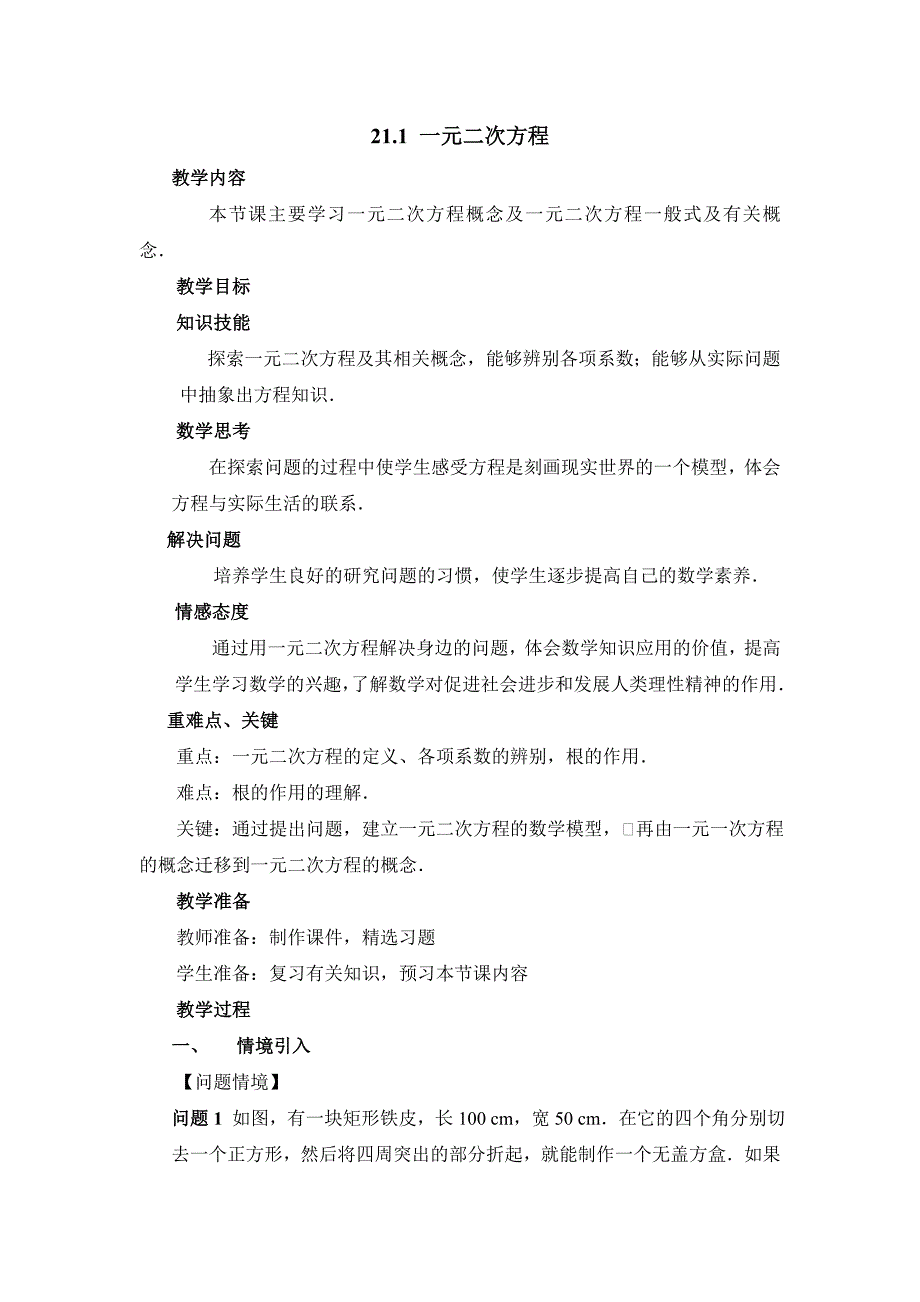 21.1 一元二次方程

教学内容

本节课主要学习一元二次方程概念及一元二次方程一般式及有关概念.

教学目标

知识技能

探索一元二次方程及其相关概念，能够辨别各项系数；能够从实际问题中抽象出方程知识.

数学思考

在探索问题的过程中使学生感受方程是刻画现实世界的一个模型，体会方程与实际生活的联系.

解决问题

培养学生良好的研究问题的习惯，使学生逐步提高自己的数学素养.

情感态度

通过用一元二次方程解决身边的问题，体会数学知识应用的价值，提高学生学习数学的兴趣，了解数学对促进社会进步和发展人类理性精神的作用.

重难点、关键

重点：一元二次方程的定义、各项系数的辨别，根的作用.

难点：根的作用的理解.

关键：通过提出问题，建立一元二次方程的数学模型，□再由一元一次方程的概念迁移到一元二次方程的概念.

教学准备

教师准备：制作课件，精选习题

学生准备：复习有关知识，预习本节课内容

教学过程

一、 情境引入

【问题情境】

问题 1 如图，有一块矩形铁皮，长 100 cm，宽 50 cm．在它的四个角分别切去一个正方形，然后将四周突出的部分折起，就能制作一个无盖方盒．如果